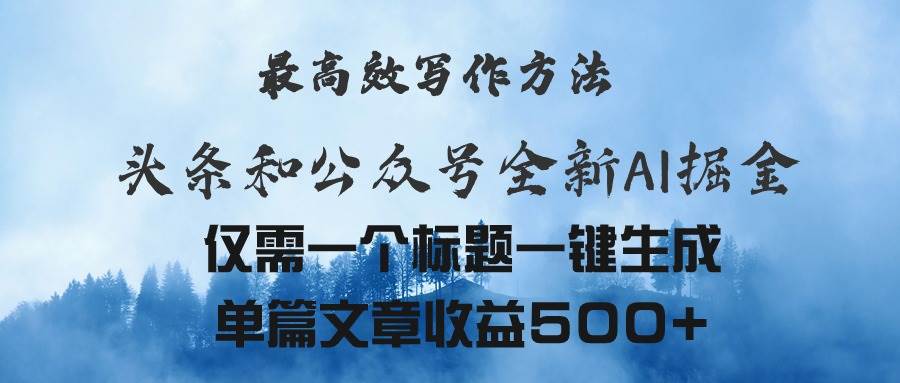 最高效写作方法

头条和公众号全新AI掘金

仅需一个标题一键生成

单篇文章收益500+